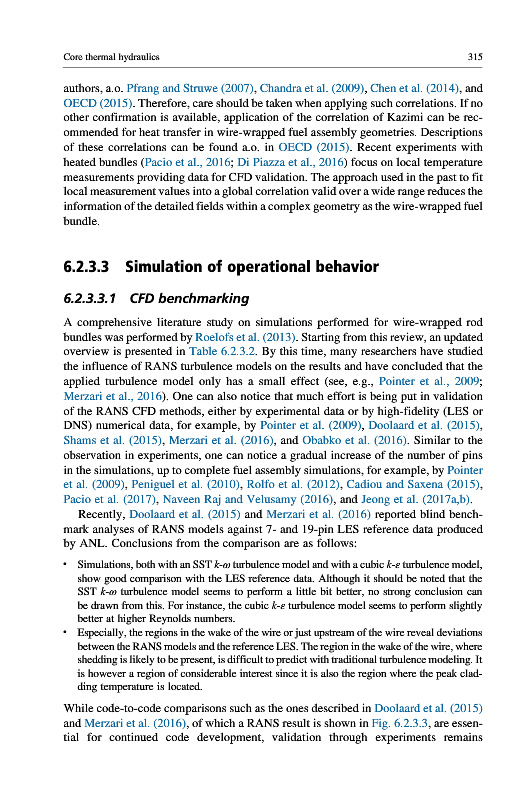 Core thermal hydraulics

315

authors, a.o. Pfrang and Struwe (2007), Chandra et al. (2009), Chen et al. (2014), and OECD (2015). Therefore, care should be taken when applying such correlations. If no other confirmation is available, application of the correlation of Kazimi can be recommended for heat transfer in wire-wrapped fuel assembly geometries. Descriptions of these correlations can be found a.o. in OECD (2015). Recent experiments with heated bundles (Pacio et al., 2016; Di Piazza et al., 2016) focus on local temperature measurements providing data for CFD validation. The approach used in the past to fit local measurement values into a global correlation valid over a wide range reduces the information of the detailed fields within a complex geometry as the wire-wrapped fuel bundle.

6.2.3.3 Simulation of operational behavior

6.2.3.3.1 CFD benchmarking

A comprehensive literature study on simulations performed for wire-wrapped rod bundles was performed by Roelofs et al. (2013). Starting from this review, an updated overview is presented in Table 6.2.3.2. By this time, many researchers have studied the influence of RANS turbulence models on the results and have concluded that the applied turbulence model only has a small effect (see, e.g., Pointer et al., 2009; Merzari et al., 2016). One can also notice that much effort is being put in validation of the RANS CFD methods, either by experimental data or by high-fidelity (LES or DNS) numerical data, for example, by Pointer et al. (2009), Doolaard et al. (2015), Shams et al. (2015), Merzari et al. (2016), and Obabko et al. (2016). Similar to the observation in experiments, one can notice a gradual increase of the number of pins in the simulations, up to complete fuel assembly simulations, for example, by Pointer et al. (2009), Peniguel et al. (2010), Rolfo et al. (2012), Cadiou and Saxena (2015), Pacio et al. (2017), Naveen Raj and Velusamy (2016), and Jeong et al. (2017a,b).

Recently, Doolaard et al. (2015) and Merzari et al. (2016) reported blind benchmark analyses of RANS models against 7- and 19-pin LES reference data produced by ANL. Conclusions from the comparison are as follows:

• Simulations, both with an SST $k$-$\omega$ turbulence model and with a cubic $k$-$\varepsilon$ turbulence model, show good comparison with the LES reference data. Although it should be noted that the SST $k$-$\omega$ turbulence model seems to perform a little bit better, no strong conclusion can be drawn from this. For instance, the cubic $k$-$\varepsilon$ turbulence model seems to perform slightly better at higher Reynolds numbers.
• Especially, the regions in the wake of the wire or just upstream of the wire reveal deviations between the RANS models and the reference LES. The region in the wake of the wire, where shedding is likely to be present, is difficult to predict with traditional turbulence modeling. It is however a region of considerable interest since it is also the region where the peak cladding temperature is located.

While code-to-code comparisons such as the ones described in Doolaard et al. (2015) and Merzari et al. (2016), of which a RANS result is shown in Fig. 6.2.3.3, are essential for continued code development, validation through experiments remains